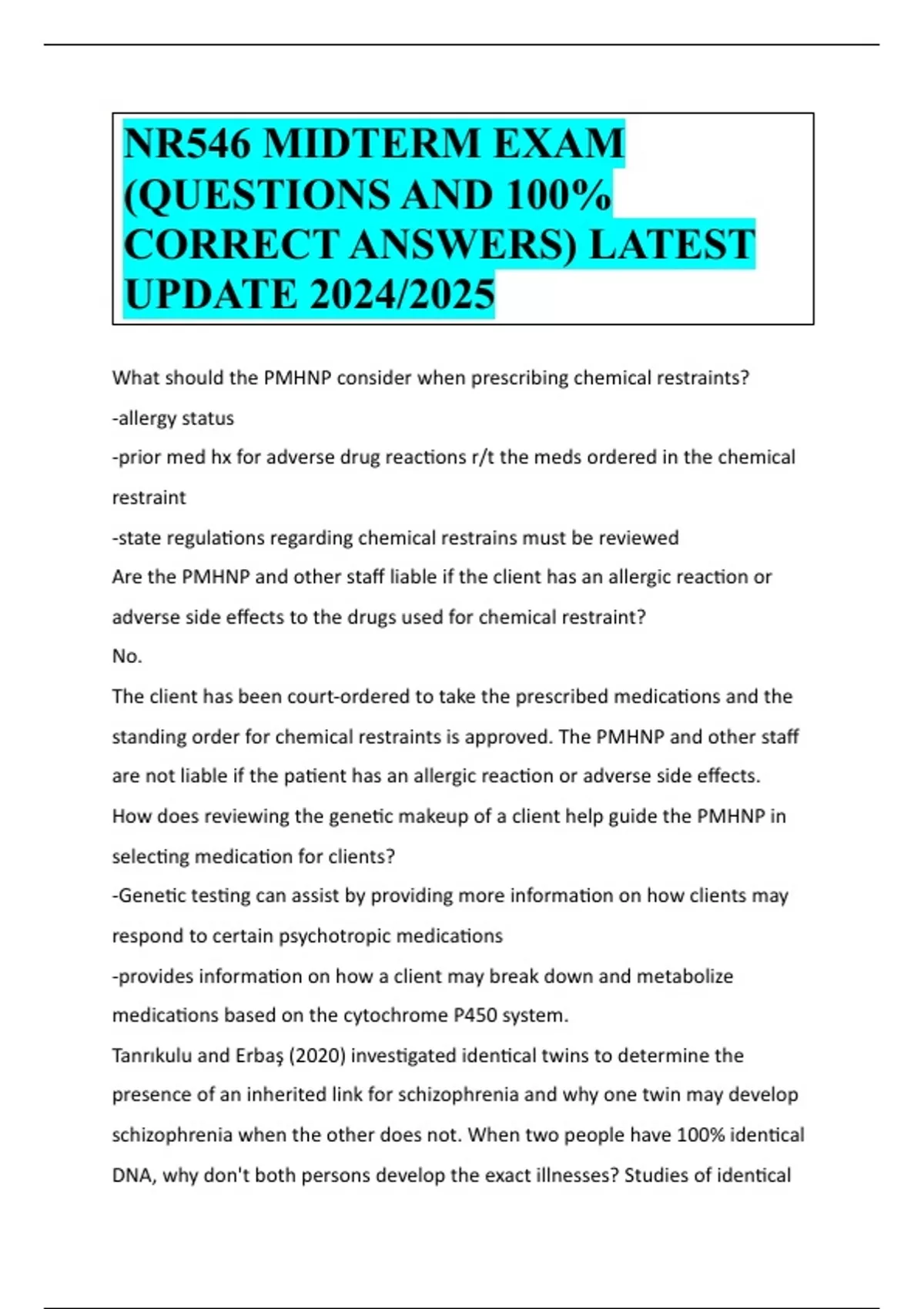 NR546 MIDTERM EXAM (QUESTIONS AND 100% CORRECT ANSWERS) LATEST UPDATE 2024/2025

What should the PMHNP consider when prescribing chemical restraints?

-allergy status

-prior med hx for adverse drug reactions r/t the meds ordered in the chemical restraint

-state regulations regarding chemical restrains must be reviewed

Are the PMHNP and other staff liable if the client has an allergic reaction or adverse side effects to the drugs used for chemical restraint?

No.

The client has been court-ordered to take the prescribed medications and the standing order for chemical restraints is approved. The PMHNP and other staff are not liable if the patient has an allergic reaction or adverse side effects.

How does reviewing the genetic makeup of a client help guide the PMHNP in selecting medication for clients?

-Genetic testing can assist by providing more information on how clients may respond to certain psychotropic medications

-provides information on how a client may break down and metabolize medications based on the cytochrome P450 system.

Tanrıkulu and Erbaş (2020) investigated identical twins to determine the presence of an inherited link for schizophrenia and why one twin may develop schizophrenia when the other does not. When two people have 100% identical DNA, why don't both persons develop the exact illnesses? Studies of identical